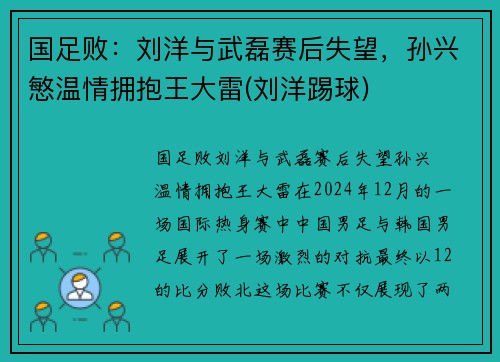 国足败：刘洋与武磊赛后失望，孙兴慜温情拥抱王大雷(刘洋踢球)

国足败刘洋与武磊赛后失望孙兴温情拥抱王大雷在2024年12月的一场国际热身赛中中国男足与韩国男足展开了一场激烈的对抗最终以12的比分败北这场比赛不仅展现了两